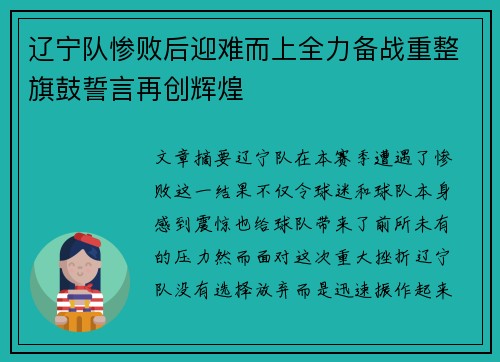 辽宁队惨败后迎难而上全力备战重整旗鼓誓言再创辉煌

文章摘要辽宁队在本赛季遭遇了惨败这一结果不仅令球迷和球队本身感到震惊也给球队带来了前所未有的压力然而面对这次重大挫折辽宁队没有选择放弃而是迅速振作起来